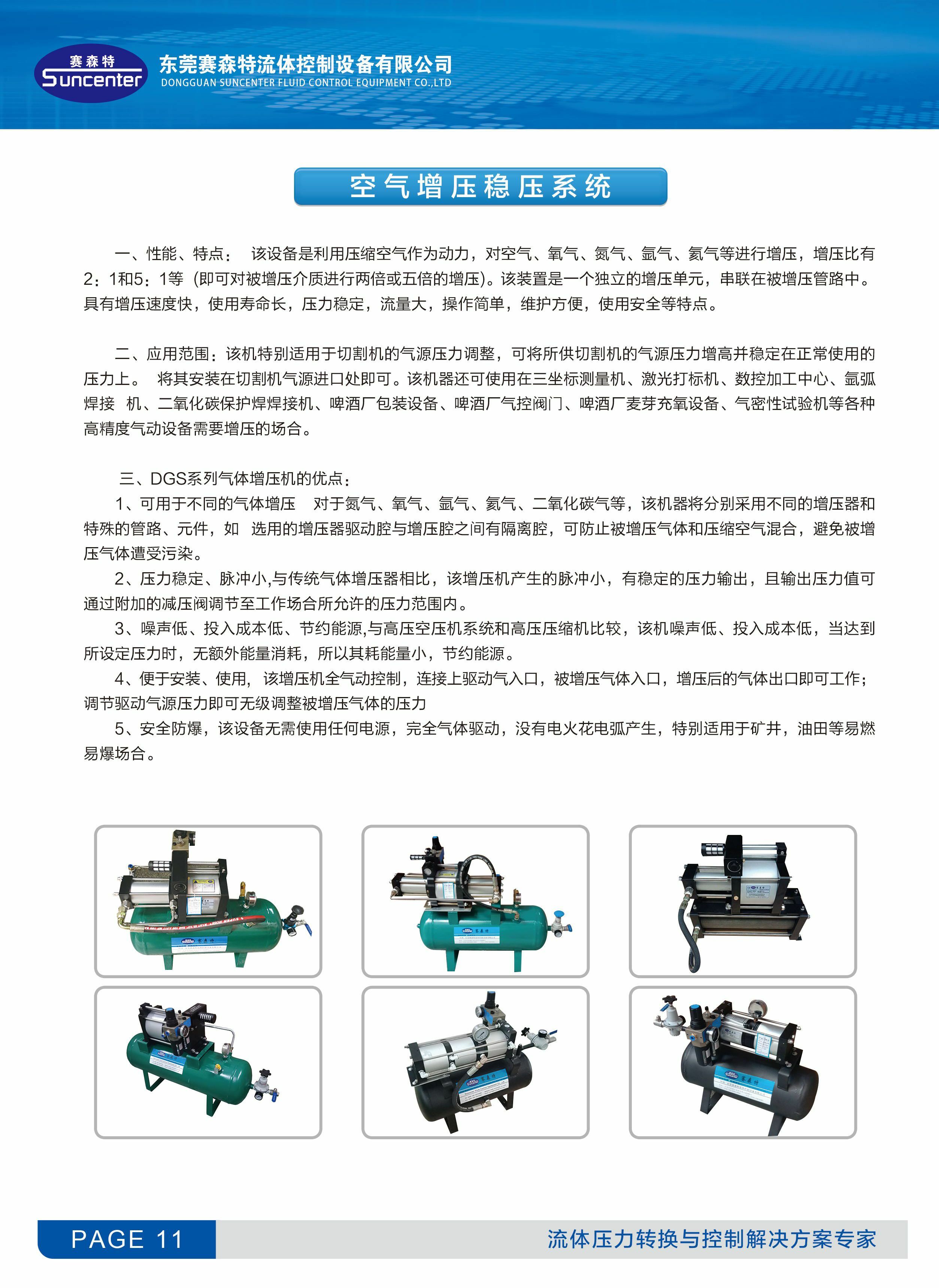 赛森特
Suncenter
东莞赛森特流体控制设备有限公司
DONGGUAN SUNCENTER FLUID CONTROL EQUIPMENT CO.,LTD

空气增压稳压系统

一、性能、特点： 该设备是利用压缩空气作为动力，对空气、氧气、氮气、氩气、氦气等进行增压，增压比有2：1和5：1等（即可对被增压介质进行两倍或五倍的增压)。该装置是一个独立的增压单元，串联在被增压管路中。具有增压速度快，使用寿命长，压力稳定，流量大，操作简单，维护方便，使用安全等特点。

二、应用范围：该机特别适用于切割机的气源压力调整，可将所供切割机的气源压力增高并稳定在正常使用的压力上。 将其安装在切割机气源进口处即可。该机器还可使用在三坐标测量机、激光打标机、数控加工中心、氩弧焊接 机、二氧化碳保护焊焊接机、啤酒厂包装设备、啤酒厂气控阀门、啤酒厂麦芽充氧设备、气密性试验机等各种高精度气动设备需要增压的场合。

三、DGS系列气体增压机的优点：
1、可用于不同的气体增压 对于氮气、氧气、氩气、氦气、二氧化碳气等，该机器将分别采用不同的增压器和特殊的管路、元件，如 选用的增压器驱动腔与增压腔之间有隔离腔，可防止被增压气体和压缩空气混合，避免被增压气体遭受污染。
2、压力稳定、脉冲小,与传统气体增压器相比，该增压机产生的脉冲小，有稳定的压力输出，且输出压力值可通过附加的减压阀调节至工作场合所允许的压力范围内。
3、噪声低、投入成本低、节约能源,与高压空压机系统和高压压缩机比较，该机噪声低、投入成本低，当达到所设定压力时，无额外能量消耗，所以其耗能量小，节约能源。
4、便于安装、使用， 该增压机全气动控制，连接上驱动气入口，被增压气体入口，增压后的气体出口即可工作;调节驱动气源压力即可无级调整被增压气体的压力
5、安全防爆，该设备无需使用任何电源，完全气体驱动，没有电火花电弧产生，特别适用于矿井，油田等易燃易爆场合。

PAGE 11
流体压力转换与控制解决方案专家